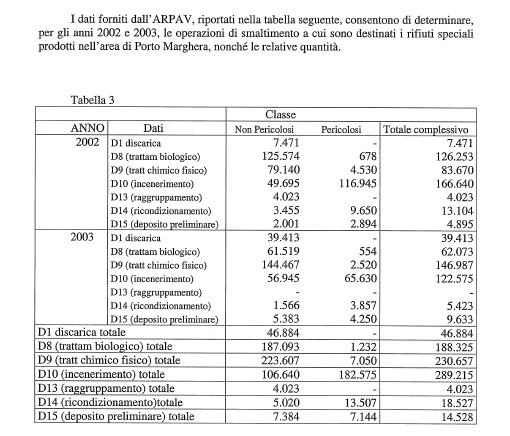 I dati forniti dall'ARPAV, riportati nella tabella seguente, consentono di determinare, per gli anni 2002 e 2003, le operazioni di smaltimento a cui sono destinati i rifiuti speciali prodotti nell'area di Porto Marghera, nonché le relative quantità.

Tabella 3

| | | Classe | | |
|---|---|---|---|---|
| ANNO | Dati | Non Pericolosi | Pericolosi | Totale complessivo |
| 2002 | D1 discarica | 7.471 | - | 7.471 |
| | D8 (trattam biologico) | 125.574 | 678 | 126.253 |
| | D9 (tratt chimico fisico) | 79.140 | 4.530 | 83.670 |
| | D10 (incenerimento) | 49.695 | 116.945 | 166.640 |
| | D13 (raggruppamento) | 4.023 | - | 4.023 |
| | D14 (ricondizionamento) | 3.455 | 9.650 | 13.104 |
| | D15 (deposito preliminare) | 2.001 | 2.894 | 4.895 |
| 2003 | D1 discarica | 39.413 | - | 39.413 |
| | D8 (trattam biologico) | 61.519 | 554 | 62.073 |
| | D9 (tratt chimico fisico) | 144.467 | 2.520 | 146.987 |
| | D10 (incenerimento) | 56.945 | 65.630 | 122.575 |
| | D13 (raggruppamento) | - | - | - |
| | D14 (ricondizionamento) | 1.566 | 3.857 | 5.423 |
| | D15 (deposito preliminare) | 5.383 | 4.250 | 9.633 |
| D1 discarica totale | | 46.884 | - | 46.884 |
| D8 (trattam biologico) totale | | 187.093 | 1.232 | 188.325 |
| D9 (tratt chimico fisico) totale | | 223.607 | 7.050 | 230.657 |
| D10 (incenerimento) totale | | 106.640 | 182.575 | 289.215 |
| D13 (raggruppamento) totale | | 4.023 | - | 4.023 |
| D14 (ricondizionamento)totale | | 5.020 | 13.507 | 18.527 |
| D15 (deposito preliminare) totale | | 7.384 | 7.144 | 14.528 |